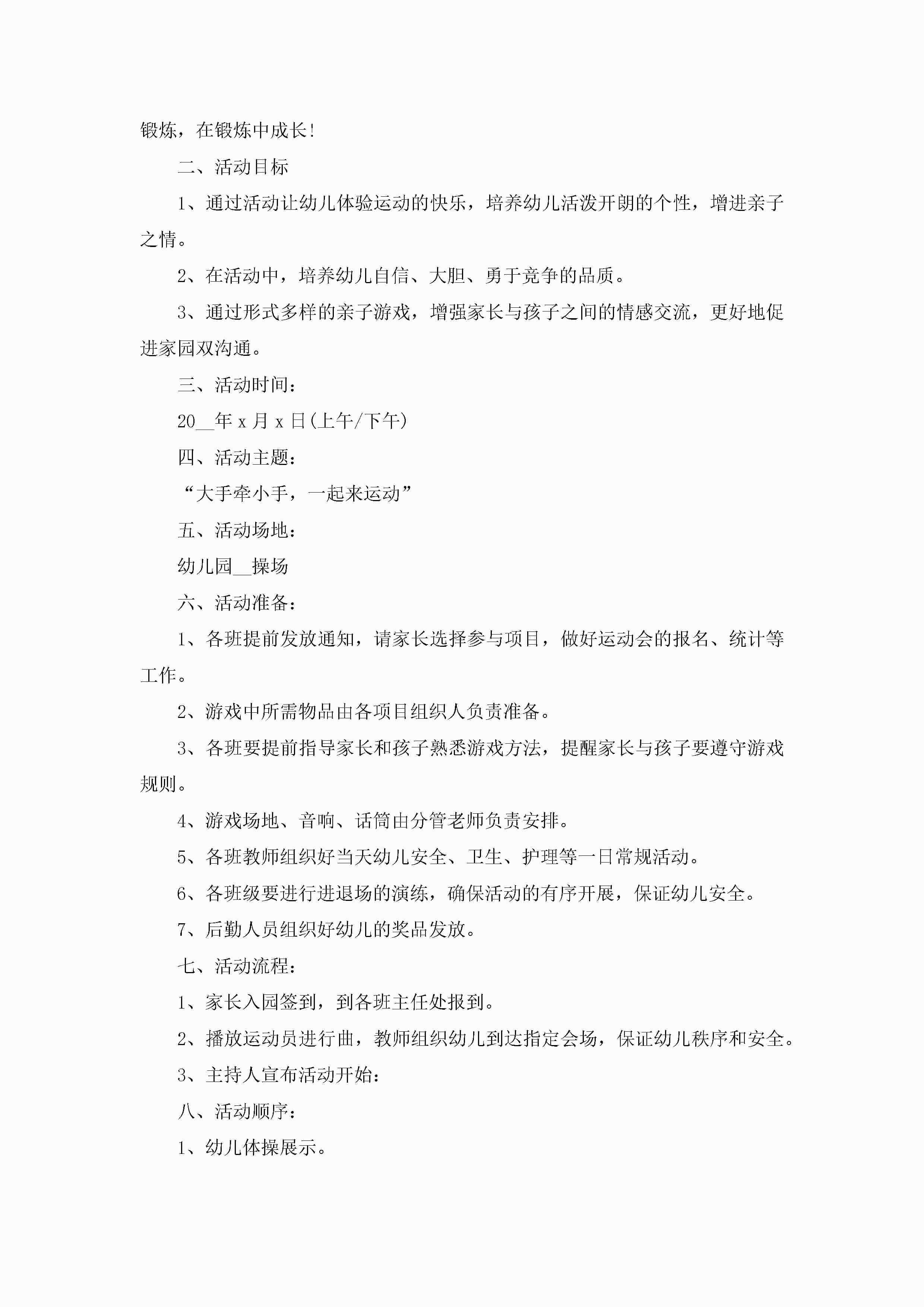 锻炼，在锻炼中成长!

二、活动目标

1、通过活动让幼儿体验运动的快乐，培养幼儿活泼开朗的个性，增进亲子之情。

2、在活动中，培养幼儿自信、大胆、勇于竞争的品质。

3、通过形式多样的亲子游戏，增强家长与孩子之间的情感交流，更好地促进家园双沟通。

三、活动时间：

20__年 x 月 x 日(上午/下午)

四、活动主题：

“大手牵小手，一起来运动”

五、活动场地：

幼儿园__操场

六、活动准备：

1、各班提前发放通知，请家长选择参与项目，做好运动会的报名、统计等工作。

2、游戏中所需物品由各项目组织人负责准备。

3、各班要提前指导家长和孩子熟悉游戏方法，提醒家长与孩子要遵守游戏规则。

4、游戏场地、音响、话筒由分管老师负责安排。

5、各班教师组织好当天幼儿安全、卫生、护理等一日常规活动。

6、各班级要进行进退场的演练，确保活动的有序开展，保证幼儿安全。

7、后勤人员组织好幼儿的奖品发放。

七、活动流程：

1、家长入园签到，到各班主任处报到。

2、播放运动员进行曲，教师组织幼儿到达指定会场，保证幼儿秩序和安全。

3、主持人宣布活动开始：

八、活动顺序：

1、幼儿体操展示。